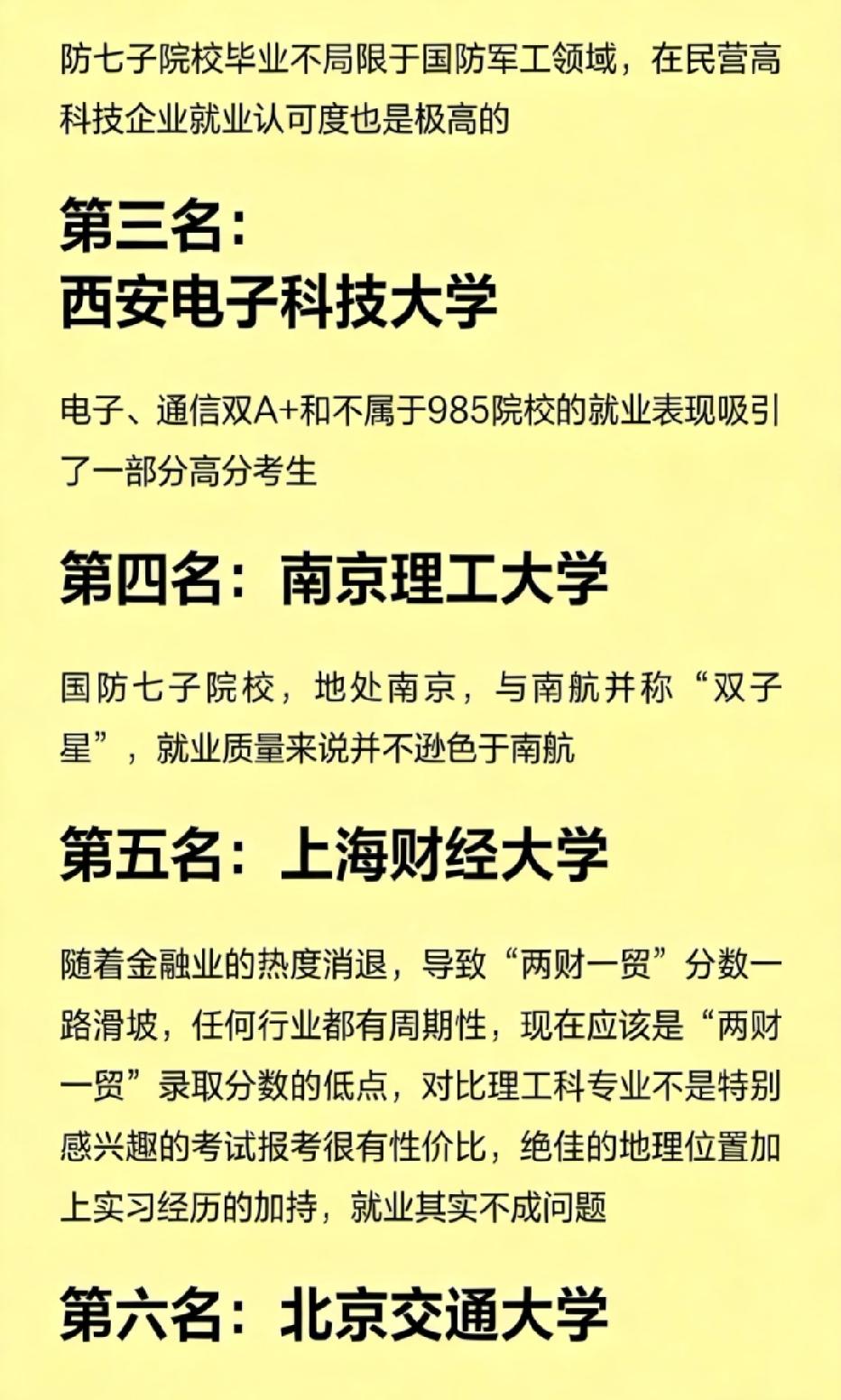 防七子院校毕业不局限于国防军工领域，在民营高科技企业就业认可度也是极高的

第三名：
西安电子科技大学

电子、通信双A+和不属于985院校的就业表现吸引了一部分高分考生

第四名：南京理工大学

国防七子院校，地处南京，与南航并称“双子星”，就业质量来说并不逊色于南航

第五名：上海财经大学

随着金融业的热度消退，导致“两财一贸”分数一路滑坡，任何行业都有周期性，现在应该是“两财一贸”录取分数的低点，对比理工科专业不是特别感兴趣的考试报考很有性价比，绝佳的地理位置加上实习经历的加持，就业其实不成问题

第六名：北京交通大学